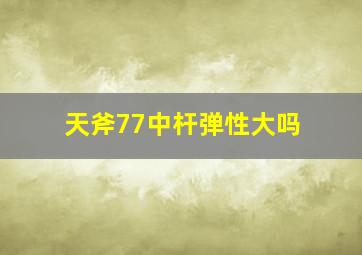 天斧77中杆弹性大吗